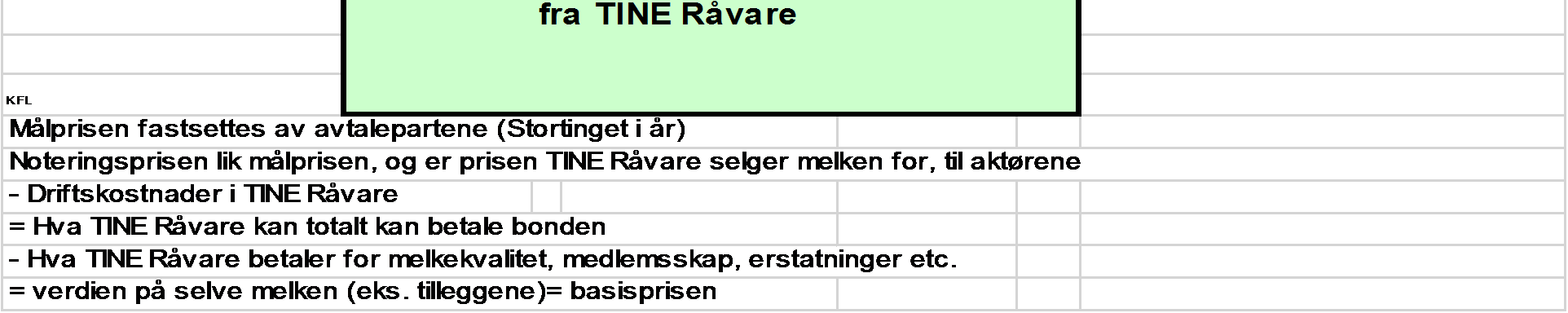 fra TINE Råvare

KFL

Målprisen fastsettes av avtalepartene (Stortinget i år)

Noteringsprisen lik målprisen, og er prisen TINE Råvare selger melken for, til aktørene

- Driftskostnader i TINE Råvare

= Hva TINE Råvare kan totalt kan betale bonden

- Hva TINE Råvare betaler for melkekvalitet, medlemsskap, erstatninger etc.

= verdien på selve melken (eks. tilleggene)= basisprisen